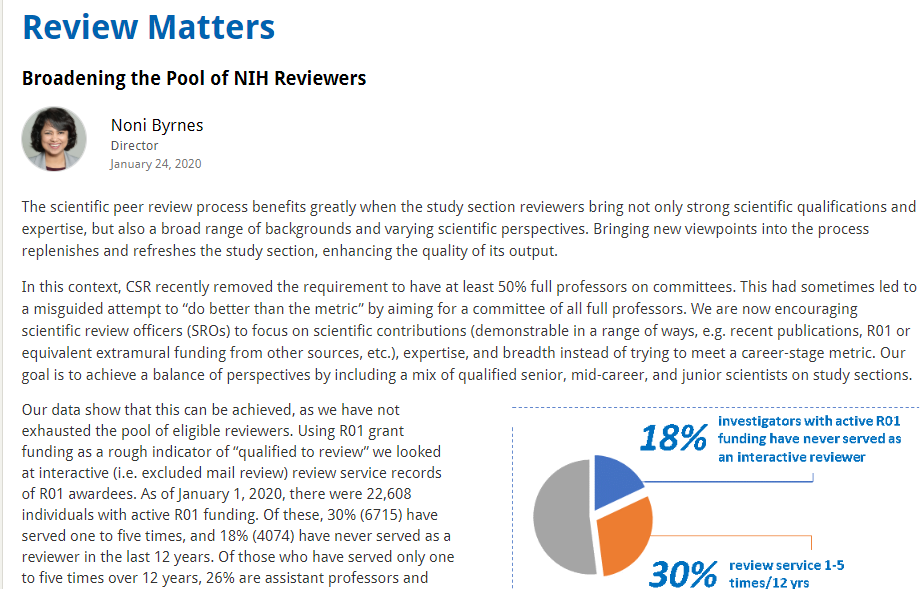 Review Matters

Broadening the Pool of NIH Reviewers

Noni Byrnes
Director
January 24, 2020

The scientific peer review process benefits greatly when the study section reviewers bring not only strong scientific qualifications and expertise, but also a broad range of backgrounds and varying scientific perspectives. Bringing new viewpoints into the process replenishes and refreshes the study section, enhancing the quality of its output.

In this context, CSR recently removed the requirement to have at least 50% full professors on committees. This had sometimes led to a misguided attempt to "do better than the metric" by aiming for a committee of all full professors. We are now encouraging scientific review officers (SROs) to focus on scientific contributions (demonstrable in a range of ways, e.g. recent publications, R01 or equivalent extramural funding from other sources, etc.), expertise, and breadth instead of trying to meet a career-stage metric. Our goal is to achieve a balance of perspectives by including a mix of qualified senior, mid-career, and junior scientists on study sections.

Our data show that this can be achieved, as we have not exhausted the pool of eligible reviewers. Using R01 grant funding as a rough indicator of "qualified to review" we looked at interactive (i.e. excluded mail review) review service records of R01 awardees. As of January 1, 2020, there were 22,608 individuals with active R01 funding. Of these, 30% (6715) have served one to five times, and 18% (4074) have never served as a reviewer in the last 12 years. Of those who have served only one to five times over 12 years, 26% are assistant professors and

18% investigators with active R01 funding have never served as an interactive reviewer

30% review service 1-5 times/12 yrs